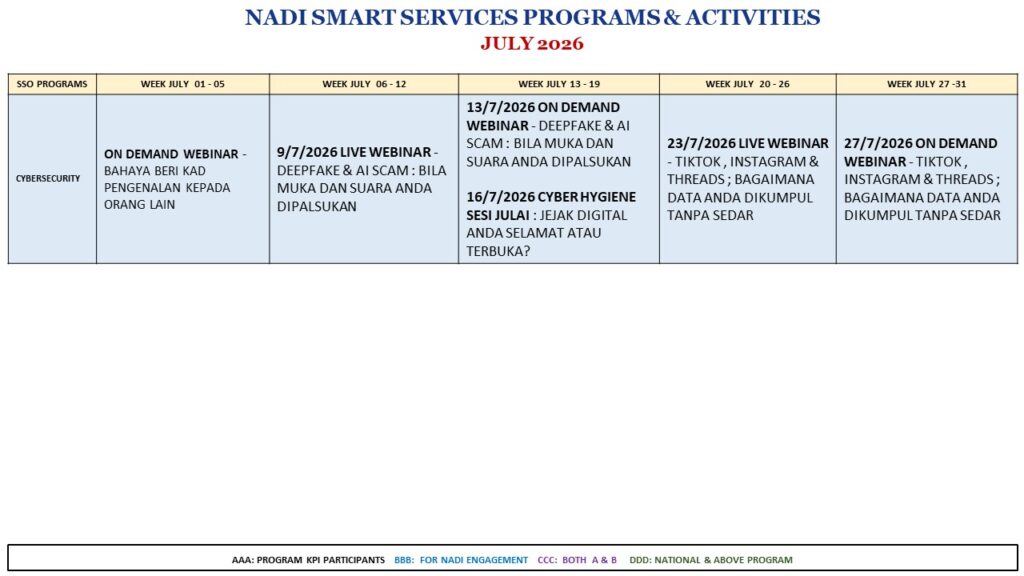 NADI SMART SERVICES PROGRAMS & ACTIVITIES
JULY 2026

| SSO PROGRAMS | WEEK JULY 01 - 05 | WEEK JULY 06 - 12 | WEEK JULY 13 - 19 | WEEK JULY 20 - 26 | WEEK JULY 27 -31 |
|---|---|---|---|---|---|
| CYBERSECURITY | ON DEMAND WEBINAR - BAHAYA BERI KAD PENGENALAN KEPADA ORANG LAIN | 9/7/2026 LIVE WEBINAR - DEEPFAKE & AI SCAM : BILA MUKA DAN SUARA ANDA DIPALSUKAN | 13/7/2026 ON DEMAND WEBINAR - DEEPFAKE & AI SCAM : BILA MUKA DAN SUARA ANDA DIPALSUKAN 16/7/2026 CYBER HYGIENE SESI JULAI : JEJAK DIGITAL ANDA SELAMAT ATAU TERBUKA? | 23/7/2026 LIVE WEBINAR - TIKTOK , INSTAGRAM & THREADS ; BAGAIMANA DATA ANDA DIKUMPUL TANPA SEDAR | 27/7/2026 ON DEMAND WEBINAR - TIKTOK , INSTAGRAM & THREADS ; BAGAIMANA DATA ANDA DIKUMPUL TANPA SEDAR |

AAA: PROGRAM KPI PARTICIPANTS BBB: FOR NADI ENGAGEMENT CCC: BOTH A & B DDD: NATIONAL & ABOVE PROGRAM